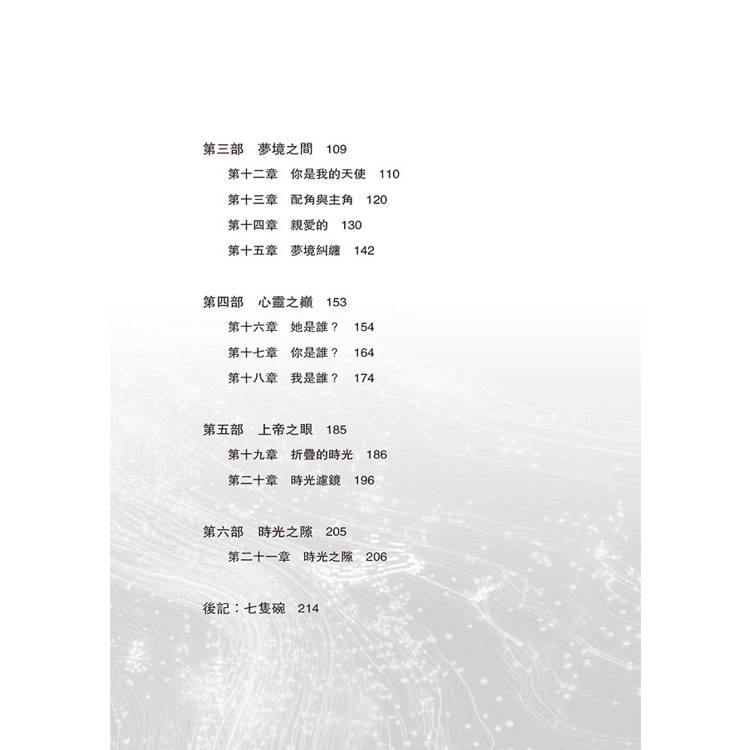 第三部　夢境之間　109

第十二章　你是我的天使　110

第十三章　配角與主角　120

第十四章　親愛的　130

第十五章　夢境糾纏　142

第四部　心靈之巔　153

第十六章　她是誰？　154

第十七章　你是誰？　164

第十八章　我是誰？　174

第五部　上帝之眼　185

第十九章　折疊的時光　186

第二十章　時光濾鏡　196

第六部　時光之隙　205

第二十一章　時光之隙　206

後記：七隻碗　214